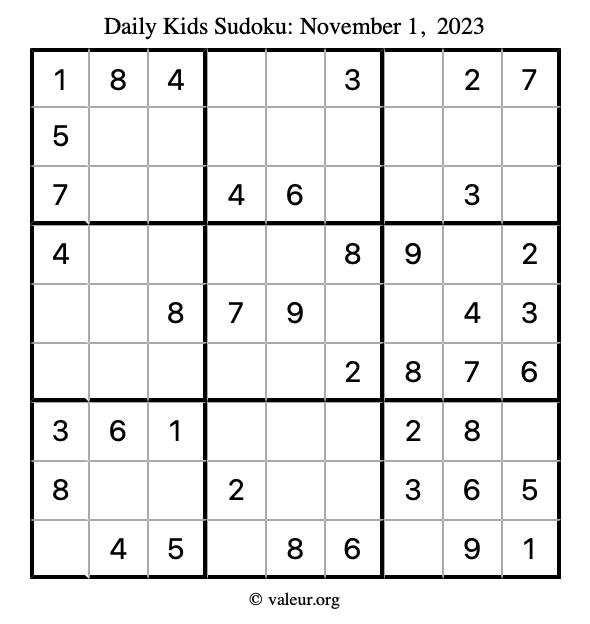 Daily Kids Sudoku: November 1, 2023

| 1 | 8 | 4 |  |  | 3 |  | 2 | 7 |
|---|---|---|---|---|---|---|---|---|
| 5 |  |  |  |  |  |  |  |  |
| 7 |  |  | 4 | 6 |  |  | 3 |  |
| 4 |  |  |  |  | 8 | 9 |  | 2 |
|  |  | 8 | 7 | 9 |  |  | 4 | 3 |
|  |  |  |  |  | 2 | 8 | 7 | 6 |
| 3 | 6 | 1 |  |  |  | 2 | 8 |  |
| 8 |  |  | 2 |  |  | 3 | 6 | 5 |
|  | 4 | 5 |  | 8 | 6 |  | 9 | 1 |

© valeur.org